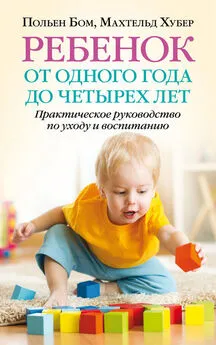 Польен Бом, Махтельд Хубер

РЕБЕНОК
ОТ ОДНОГО ГОДА
ДО ЧЕТЫРЕХ ЛЕТ

Практическое руководство
по уходу и воспитанию